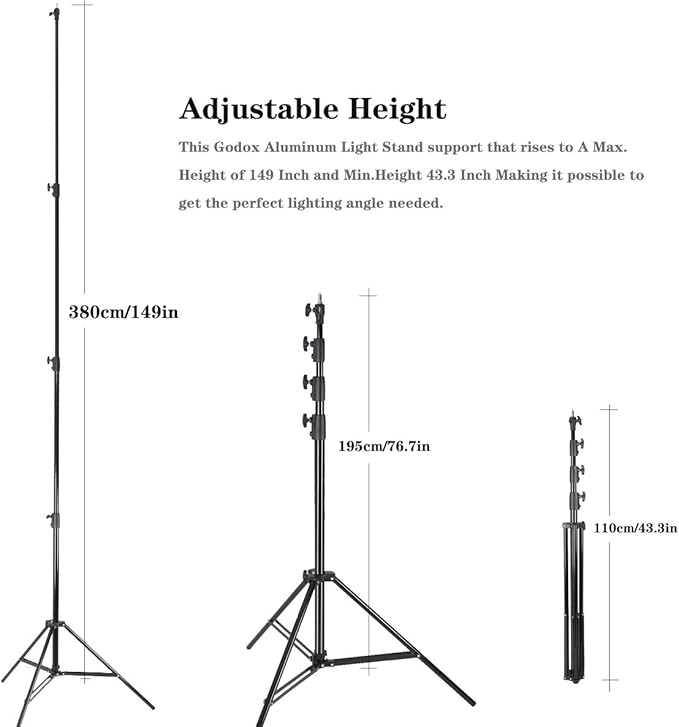 Adjustable Height

This Godox Aluminum Light Stand support that rises to A Max. Height of 149 Inch and Min.Height 43.3 Inch Making it possible to get the perfect lighting angle needed.

380cm/149in

195cm/76.7in

110cm/43.3in